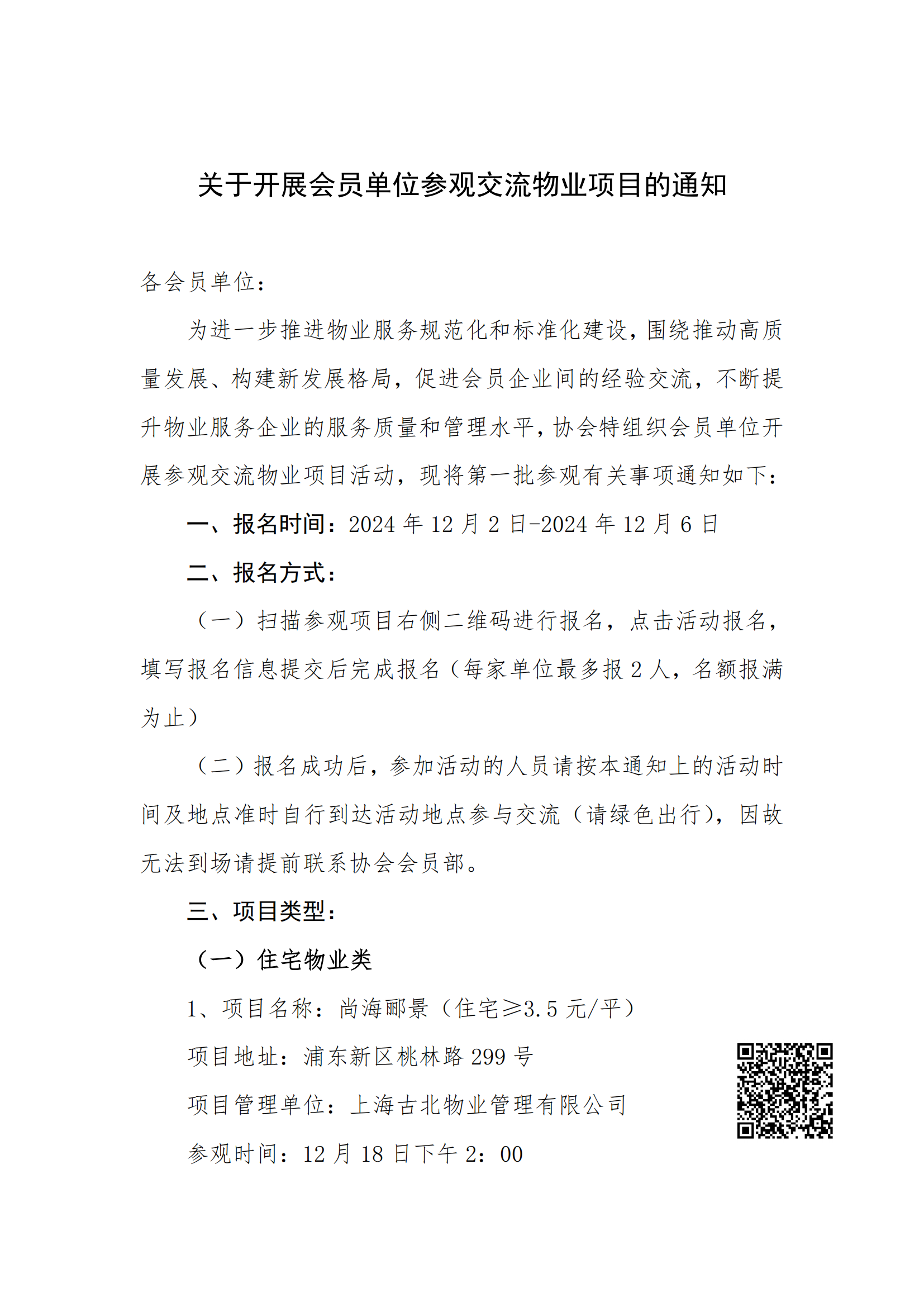 关于开展会员单位参观交流物业项目的通知

各会员单位：

为进一步推进物业服务规范化和标准化建设，围绕推动高质量发展、构建新发展格局，促进会员企业间的经验交流，不断提升物业服务企业的服务质量和管理水平，协会特组织会员单位开展参观交流物业项目活动，现将第一批参观有关事项通知如下：

一、报名时间：2024 年 12 月 2 日-2024 年 12 月 6 日

二、报名方式：

（一）扫描参观项目右侧二维码进行报名，点击活动报名，填写报名信息提交后完成报名（每家单位最多报 2 人，名额报满为止）

（二）报名成功后，参加活动的人员请按本通知上的活动时间及地点准时自行到达活动地点参与交流（请绿色出行），因故无法到场请提前联系协会会员部。

三、项目类型：

（一）住宅物业类

1、项目名称：尚海郦景（住宅≥3.5 元/平）

项目地址：浦东新区桃林路 299 号

项目管理单位：上海古北物业管理有限公司

参观时间：12 月 18 日下午 2：00